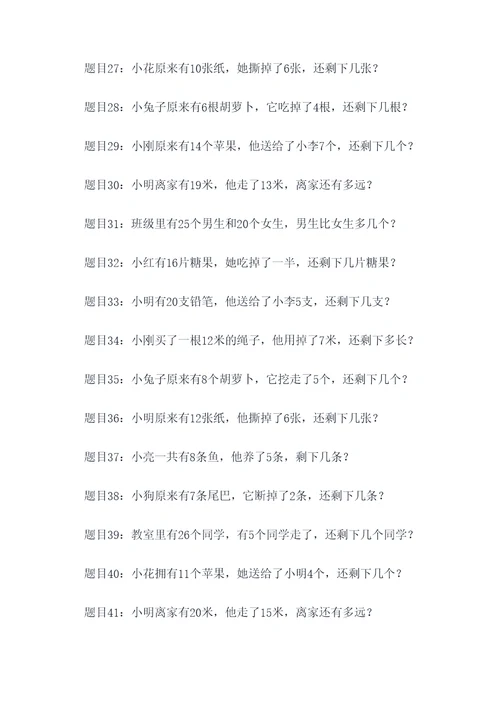 题目27：小花原来有10张纸，她撕掉了6张，还剩下几张？

题目28：小兔子原来有6根胡萝卜，它吃掉了4根，还剩下几根？

题目29：小刚原来有14个苹果，他送给了小李7个，还剩下几个？

题目30：小明离家有19米，他走了13米，离家还有多远？

题目31：班级里有25个男生和20个女生，男生比女生多几个？

题目32：小红有16片糖果，她吃掉了一半，还剩下几片糖果？

题目33：小明有20支铅笔，他送给了小李5支，还剩下几支？

题目34：小刚买了一根12米的绳子，他用掉了7米，还剩下多长？

题目35：小兔子原来有8个胡萝卜，它挖走了5个，还剩下几个？

题目36：小明原来有12张纸，他撕掉了6张，还剩下几张？

题目37：小亮一共有8条鱼，他养了5条，剩下几条？

题目38：小狗原来有7条尾巴，它断掉了2条，还剩下几条？

题目39：教室里有26个同学，有5个同学走了，还剩下几个同学？

题目40：小花拥有11个苹果，她送给了小明4个，还剩下几个？

题目41：小明离家有20米，他走了15米，离家还有多远？